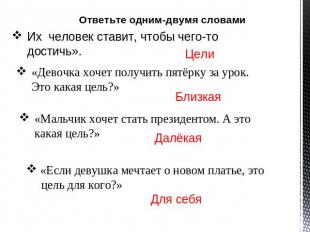 Ответьте одним-двумя словами

❖ Их человек ставит, чтобы чего-то достичь».

Цели

❖ «Девочка хочет получить пятёрку за урок. Это какая цель?»

Близкая

❖ «Мальчик хочет стать президентом. А это какая цель?»

Далёкая

❖ «Если девушка мечтает о новом платье, это цель для кого?»

Для себя